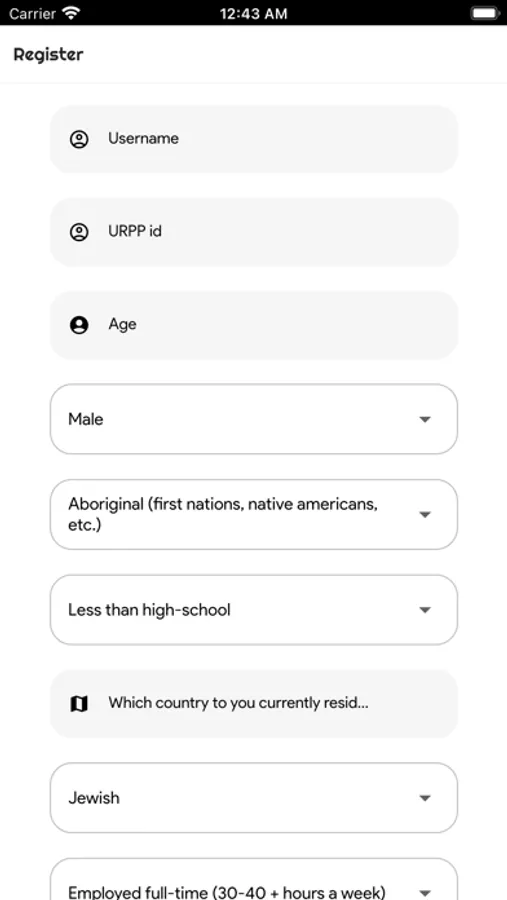 Carrier 12:43 AM

Register

Username

URPP id

Age

Male

Aboriginal (first nations, native americans, etc.)

Less than high-school

Which country to you currently resid...

Jewish

Employed full-time (30-40 + hours a week)